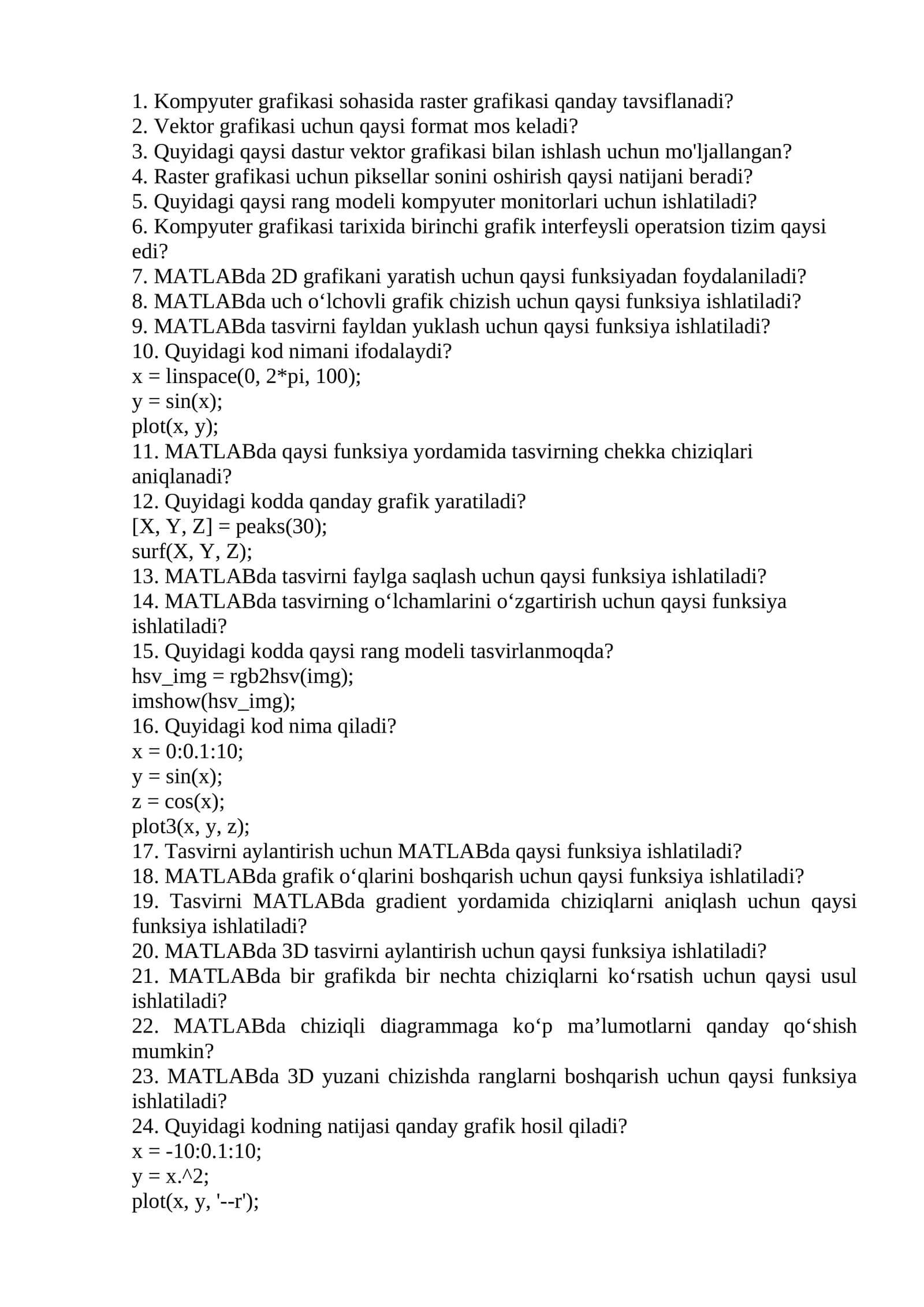 1. Kompyuter grafikasi sohasida raster grafikasi qanday tavsiflanadi?
2. Vektor grafikasi uchun qaysi format mos keladi?
3. Quyidagi qaysi dastur vektor grafikasi bilan ishlash uchun mo'ljallangan?
4. Raster grafikasi uchun piksellar sonini oshirish qaysi natijani beradi?
5. Quyidagi qaysi rang modeli kompyuter monitorlari uchun ishlatiladi?
6. Kompyuter grafikasi tarixida birinchi grafik interfeysli operatsion tizim qaysi edi?
7. MATLABda 2D grafikani yaratish uchun qaysi funksiyadan foydalaniladi?
8. MATLABda uch o‘lchovli grafik chizish uchun qaysi funksiya ishlatiladi?
9. MATLABda tasvirni fayldan yuklash uchun qaysi funksiya ishlatiladi?
10. Quyidagi kod nimani ifodalaydi?
x = linspace(0, 2*pi, 100);
y = sin(x);
plot(x, y);
11. MATLABda qaysi funksiya yordamida tasvirning chekka chiziqlari aniqlanadi?
12. Quyidagi kodda qanday grafik yaratiladi?
[X, Y, Z] = peaks(30);
surf(X, Y, Z);
13. MATLABda tasvirni faylga saqlash uchun qaysi funksiya ishlatiladi?
14. MATLABda tasvirning o‘lchamlarini o‘zgartirish uchun qaysi funksiya ishlatiladi?
15. Quyidagi kodda qaysi rang modeli tasvirlanmoqda?
hsv_img = rgb2hsv(img);
imshow(hsv_img);
16. Quyidagi kod nima qiladi?
x = 0:0.1:10;
y = sin(x);
z = cos(x);
plot3(x, y, z);
17. Tasvirni aylantirish uchun MATLABda qaysi funksiya ishlatiladi?
18. MATLABda grafik o‘qlarini boshqarish uchun qaysi funksiya ishlatiladi?
19. Tasvirni MATLABda gradient yordamida chiziqlarni aniqlash uchun qaysi funksiya ishlatiladi?
20. MATLABda 3D tasvirni aylantirish uchun qaysi funksiya ishlatiladi?
21. MATLABda bir grafikda bir nechta chiziqlarni ko‘rsatish uchun qaysi usul ishlatiladi?
22. MATLABda chiziqli diagrammaga ko‘p ma’lumotlarni qanday qo‘shish mumkin?
23. MATLABda 3D yuzani chizishda ranglarni boshqarish uchun qaysi funksiya ishlatiladi?
24. Quyidagi kodning natijasi qanday grafik hosil qiladi?
x = -10:0.1:10;
y = x.^2;
plot(x, y, '--r');